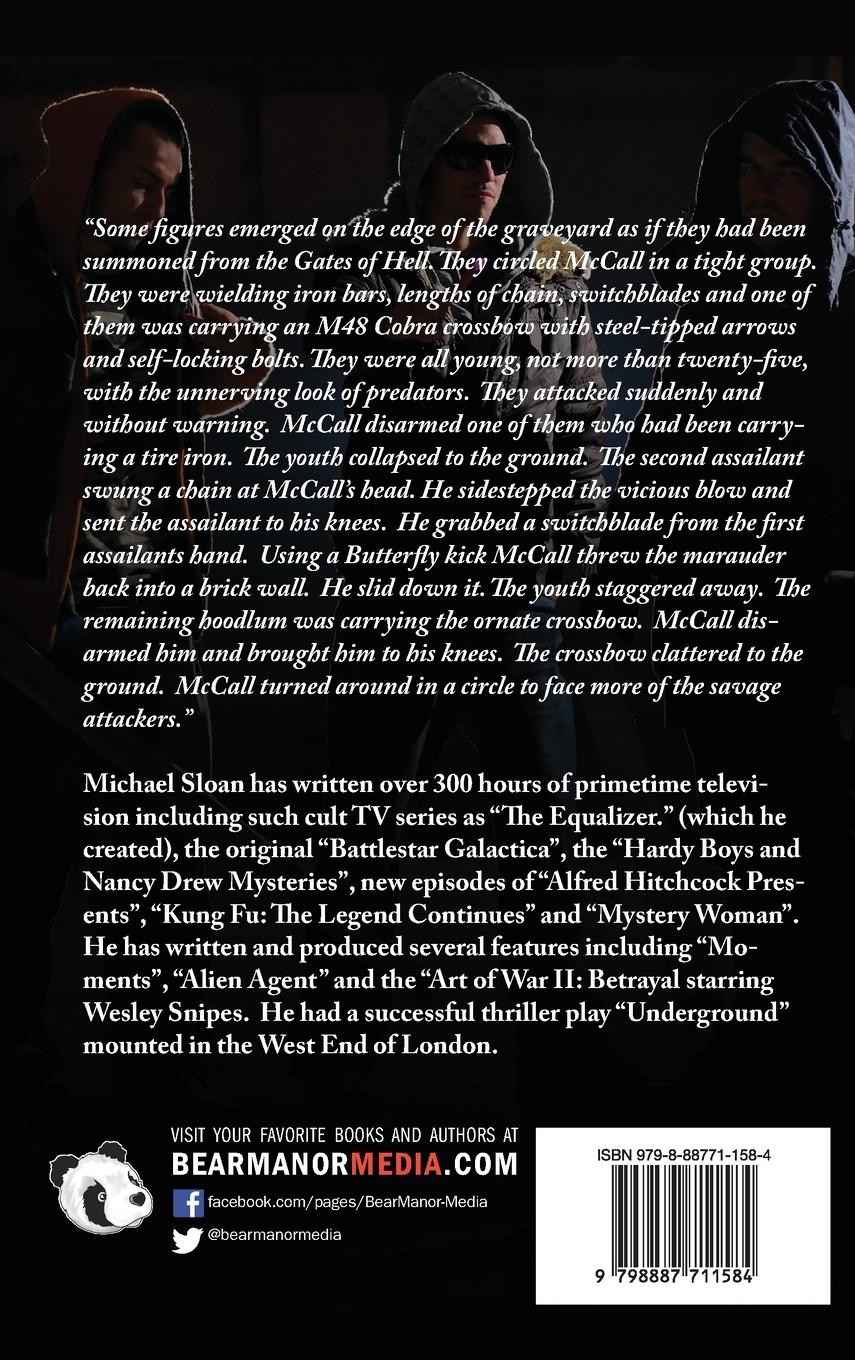 "Some figures emerged on the edge of the graveyard as if they had been summoned from the Gates of Hell. They circled McCall in a tight group. They were wielding iron bars, lengths of chain, switchblades and one of them was carrying an M48 Cobra crossbow with steel-tipped arrows and self-locking bolts. They were all young, not more than twenty-five, with the unnerving look of predators. They attacked suddenly and without warning. McCall disarmed one of them who had been carrying a tire iron. The youth collapsed to the ground. The second assailant swung a chain at McCall's head. He sidestepped the vicious blow and sent the assailant to his knees. He grabbed a switchblade from the first assailants hand. Using a Butterfly kick McCall threw the marauder back into a brick wall. He slid down it. The youth staggered away. The remaining hoodlum was carrying the ornate crossbow. McCall disarmed him and brought him to his knees. The crossbow clattered to the ground. McCall turned around in a circle to face more of the savage attackers."

Michael Sloan has written over 300 hours of primetime television including such cult TV series as "The Equalizer." (which he created), the original "Battlestar Galactica", the "Hardy Boys and Nancy Drew Mysteries", new episodes of "Alfred Hitchcock Presents", "Kung Fu: The Legend Continues" and "Mystery Woman". He has written and produced several features including "Moments", "Alien Agent" and the "Art of War II: Betrayal starring Wesley Snipes. He had a successful thriller play "Underground" mounted in the West End of London.

VISIT YOUR FAVORITE BOOKS AND AUTHORS AT
BEARMANORMEDIA.COM
facebook.com/pages/BearManor-Media
@bearmanormedia

ISBN 979-8-88771-158-4
9 798887 711584